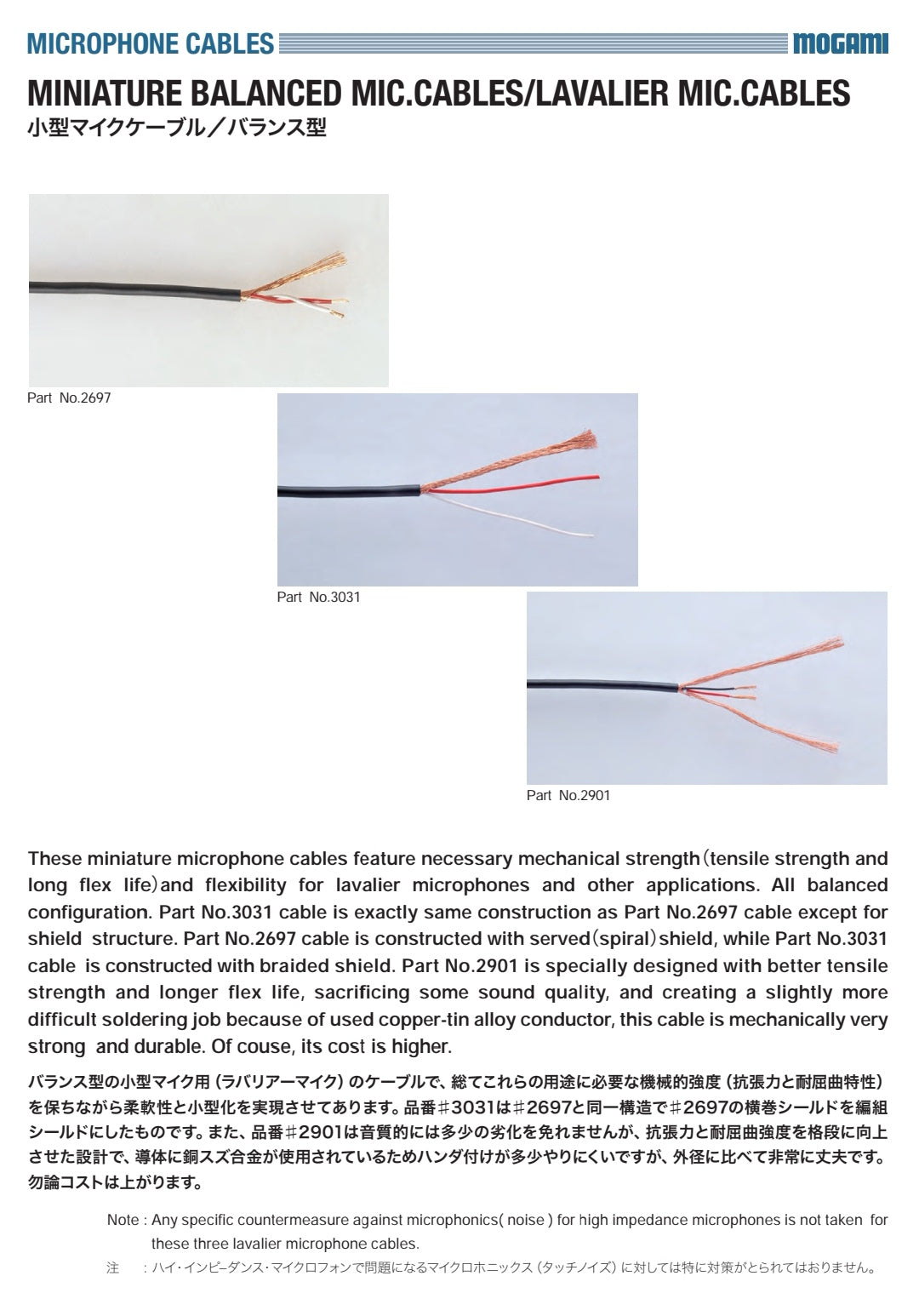 MICROPHONE CABLES MOGAMI

MINIATURE BALANCED MIC.CABLES/LAVALIER MIC.CABLES
小型マイクケーブル／バランス型

Part No.2697

Part No.3031

Part No.2901

These miniature microphone cables feature necessary mechanical strength(tensile strength and long flex life)and flexibility for lavalier microphones and other applications. All balanced configuration. Part No.3031 cable is exactly same construction as Part No.2697 cable except for shield structure. Part No.2697 cable is constructed with served(spiral)shield, while Part No.3031 cable is constructed with braided shield. Part No.2901 is specially designed with better tensile strength and longer flex life, sacrificing some sound quality, and creating a slightly more difficult soldering job because of used copper-tin alloy conductor, this cable is mechanically very strong and durable. Of couse, its cost is higher.

バランス型の小型マイク用（ラバリアーマイク）のケーブルで、総てこれらの用途に必要な機械的強度（抗張力と耐屈曲特性）を保ちながら柔軟性と小型化を実現させてあります。品番＃3031は＃2697と同一構造で＃2697の横巻シールドを編組シールドにしたものです。また、品番＃2901は音質的には多少の劣化を免れませんが、抗張力と耐屈曲強度を格段に向上させた設計で、導体に銅スズ合金が使用されているためハンダ付けが多少やりにくいですが、外径に比べて非常に丈夫です。勿論コストは上がります。

Note : Any specific countermeasure against microphonics( noise ) for high impedance microphones is not taken for these three lavalier microphone cables.
注 : ハイ・インピーダンス・マイクロフォンで問題になるマイクロホニックス（タッチノイズ）に対しては特に対策がとられてはおりません。